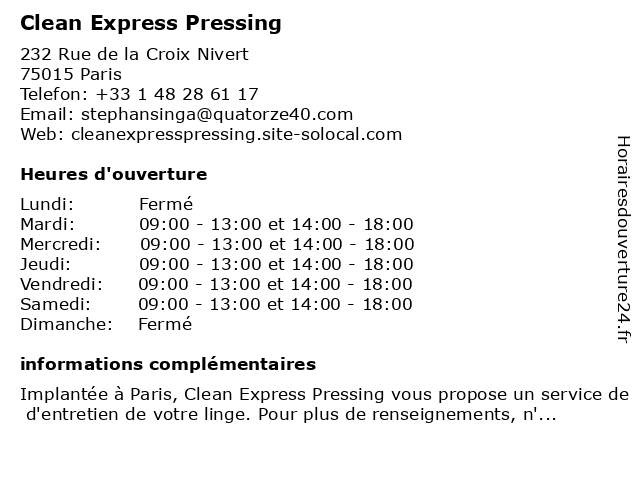 Clean Express Pressing

232 Rue de la Croix Nivert
75015 Paris
Telefon: +33 1 48 28 61 17
Email: stephansinga@quatorze40.com
Web: cleanexpresspressing.site-solocal.com

Heures d'ouverture

Lundi: Fermé
Mardi: 09:00 - 13:00 et 14:00 - 18:00
Mercredi: 09:00 - 13:00 et 14:00 - 18:00
Jeudi: 09:00 - 13:00 et 14:00 - 18:00
Vendredi: 09:00 - 13:00 et 14:00 - 18:00
Samedi: 09:00 - 13:00 et 14:00 - 18:00
Dimanche: Fermé

informations complémentaires

Implantée à Paris, Clean Express Pressing vous propose un service de d'entretien de votre linge. Pour plus de renseignements, n'...

Horairesdouverture24.fr